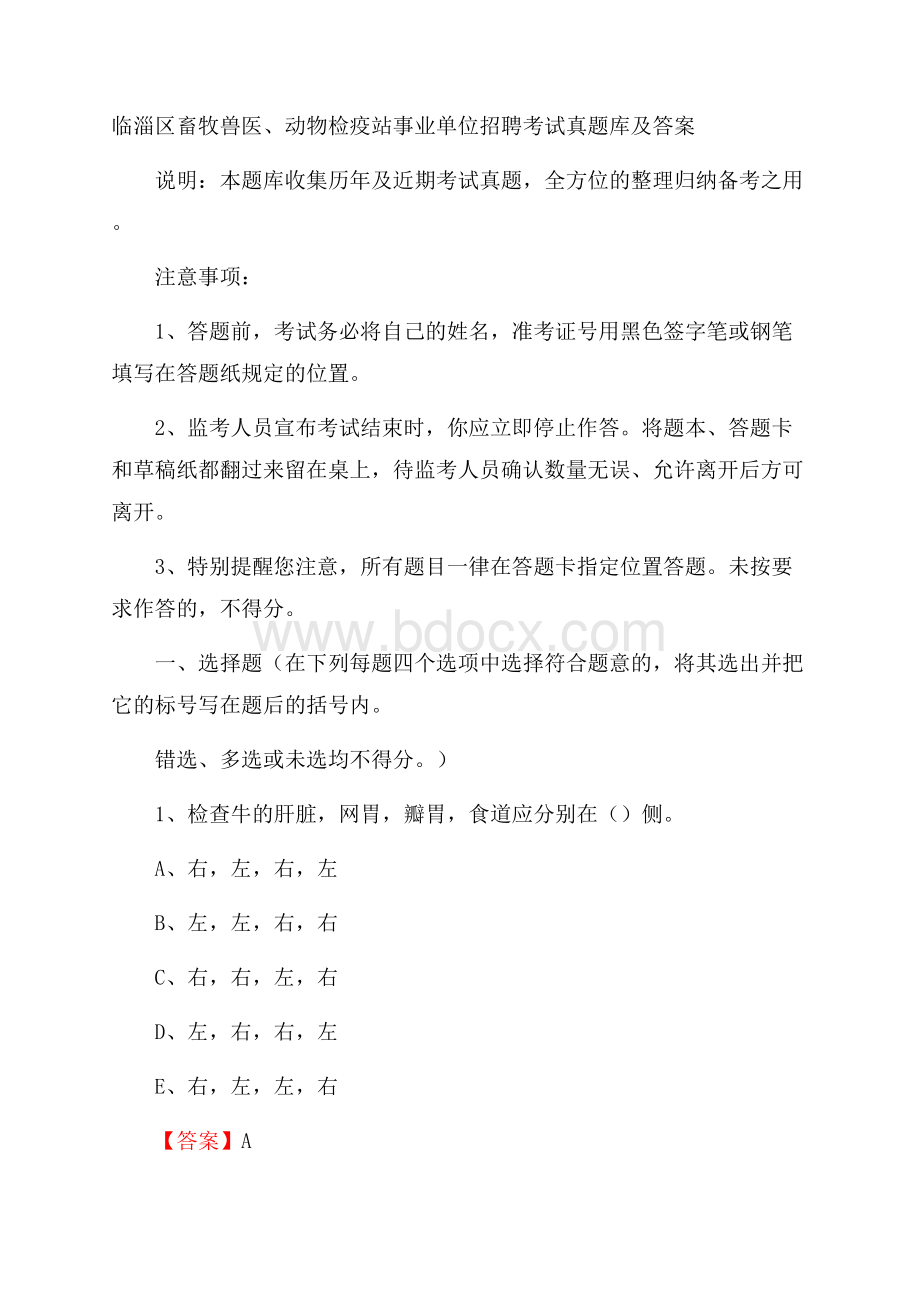 临淄区畜牧兽医、动物检疫站事业单位招聘考试真题库及答案

说明：本题库收集历年及近期考试真题，全方位的整理归纳备考之用。

注意事项：

1、答题前，考试务必将自己的姓名，准考证号用黑色签字笔或钢笔填写在答题纸规定的位置。

2、监考人员宣布考试结束时，你应立即停止作答。将题本、答题卡和草稿纸都翻过来留在桌上，待监考人员确认数量无误、允许离开后方可离开。

3、特别提醒您注意，所有题目一律在答题卡指定位置答题。未按要求作答的，不得分。

www.bdocx.com

一、选择题（在下列每题四个选项中选择符合题意的，将其选出并把它的标号写在题后的括号内。

错选、多选或未选均不得分。）

1、检查牛的肝脏，网胃，瓣胃，食道应分别在（）侧。

A、右，左，右，左

B、左，左，右，右

C、右，右，左，右

D、左，右，右，左

E、右，左，左，右

【答案】A